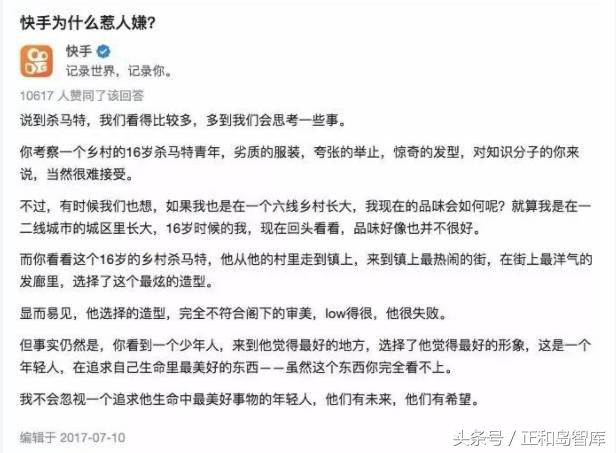 快手为什么惹人嫌?

快手
记录世界，记录你。

10617 人赞同了该回答

说到杀马特，我们看得比较多，多到我们会思考一些事。

你考察一个乡村的16岁杀马特青年，劣质的服装，夸张的举止，惊奇的发型，对知识分子的你来说，当然很难接受。

不过，有时候我们也想，如果我也是在一个六线乡村长大，我现在的品味会如何呢？就算我是在一二线城市的城区里长大，16岁时候的我，现在回头看看，品味好像也并不很好。

而你看看这个16岁的乡村杀马特，他从他的村里走到镇上，来到镇上最热闹的街，在街上最洋气的发廊里，选择了这个最炫的造型。

显而易见，他选择的造型，完全不符合阁下的审美，low得很，他很失败。

但事实仍然是，你看到一个少年人，来到他觉得最好的地方，选择了他觉得最好的形象，这是一个年轻人，在追求自己生命里最美好的东西——虽然这个东西你完全看不上。

我不会忽视一个追求他生命中最美好事物的年轻人，他们有未来，他们有希望。

编辑于 2017-07-10

头条号 / 正和岛智库